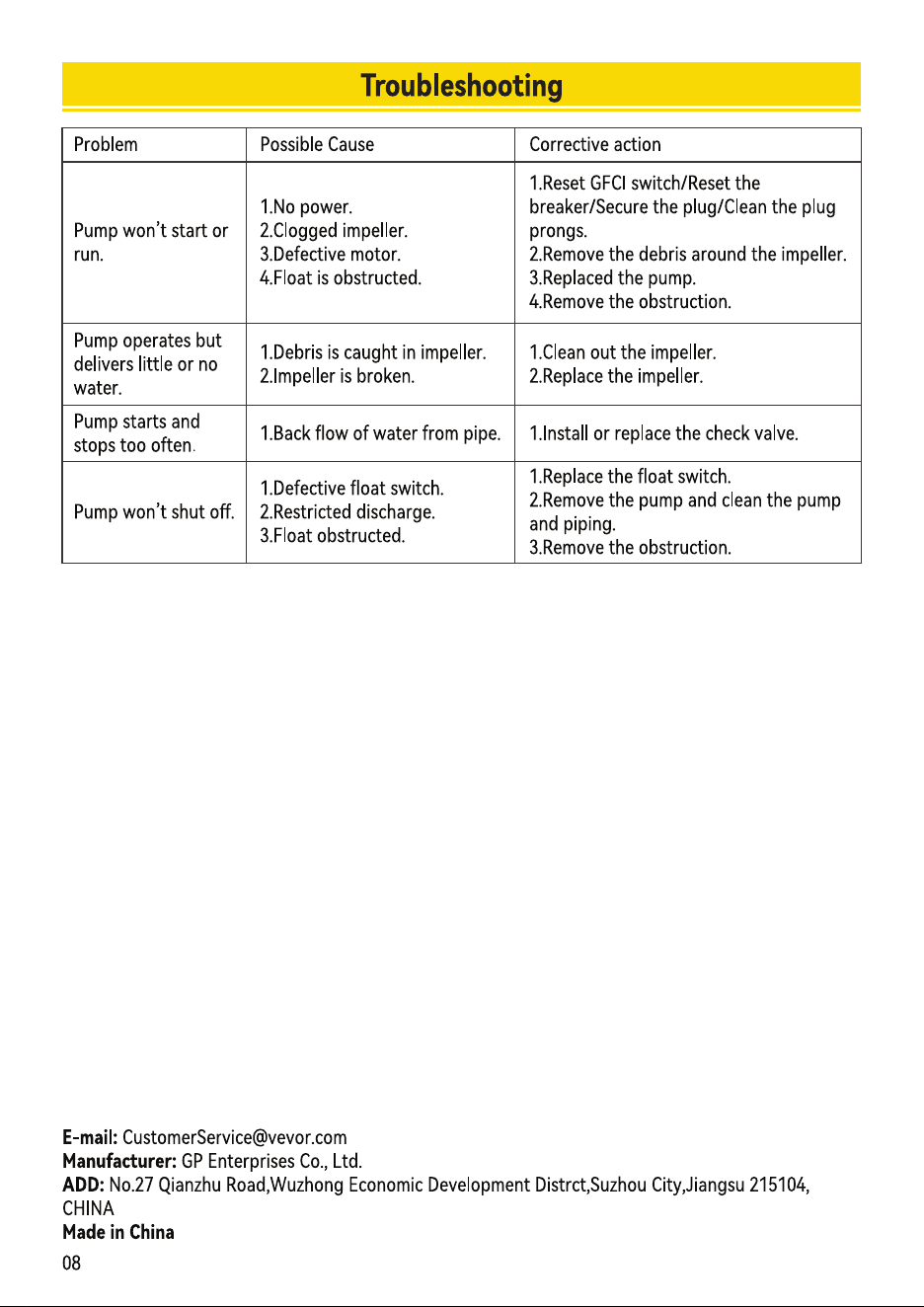 Troubleshooting

| Problem | Possible Cause | Corrective action |
|---|---|---|
| Pump won't start or run. | 1.No power. 2.Clogged impeller. 3.Defective motor. 4.Float is obstructed. | 1.Reset GFCI switch/Reset the breaker/Secure the plug/Clean the plug prongs. 2.Remove the debris around the impeller. 3.Replaced the pump. 4.Remove the obstruction. |
| Pump operates but delivers little or no water. | 1.Debris is caught in impeller. 2.Impeller is broken. | 1.Clean out the impeller. 2.Replace the impeller. |
| Pump starts and stops too often. | 1.Back flow of water from pipe. | 1.Install or replace the check valve. |
| Pump won't shut off. | 1.Defective float switch. 2.Restricted discharge. 3.Float obstructed. | 1.Replace the float switch. 2.Remove the pump and clean the pump and piping. 3.Remove the obstruction. |

E-mail: CustomerService@vevor.com
Manufacturer: GP Enterprises Co., Ltd.
ADD: No.27 Qianzhu Road,Wuzhong Economic Development Distrct,Suzhou City,Jiangsu 215104, CHINA
Made in China

08